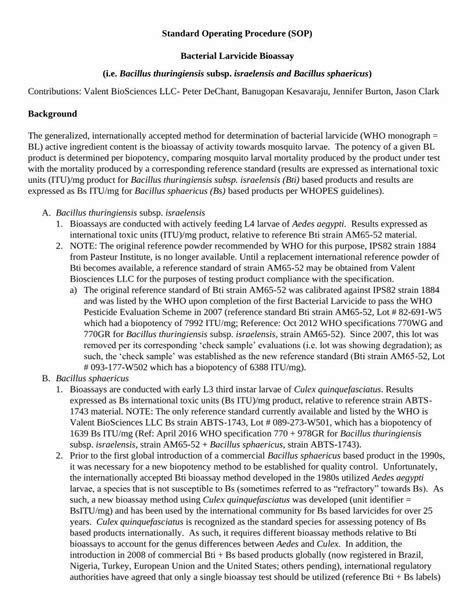 Standard Operating Procedure (SOP)

Bacterial Larvicide Bioassay

(i.e. Bacillus thuringiensis subsp. israelensis and Bacillus sphaericus)

Contributions: Valent BioSciences LLC- Peter DeChant, Banugopan Kesavaraju, Jennifer Burton, Jason Clark

Background

The generalized, internationally accepted method for determination of bacterial larvicide (WHO monograph = BL) active ingredient content is the bioassay of activity towards mosquito larvae. The potency of a given BL product is determined per biopotency, comparing mosquito larval mortality produced by the product under test with the mortality produced by a corresponding reference standard (results are expressed as international toxic units (ITU)/mg product for Bacillus thuringiensis subsp. israelensis (Bti) based products and results are expressed as Bs ITU/mg for Bacillus sphaericus (Bs) based products per WHOPES guidelines).

A. Bacillus thuringiensis subsp. israelensis
1. Bioassays are conducted with actively feeding L4 larvae of Aedes aegypti. Results expressed as international toxic units (ITU)/mg product, relative to reference Bti strain AM65-52 material.
2. NOTE: The original reference powder recommended by WHO for this purpose, IPS82 strain 1884 from Pasteur Institute, is no longer available. Until a replacement international reference powder of Bti becomes available, a reference standard of strain AM65-52 may be obtained from Valent Biosciences LLC for the purposes of testing product compliance with the specification.
a) The original reference standard of Bti strain AM65-52 was calibrated against IPS82 strain 1884 and was listed by the WHO upon completion of the first Bacterial Larvicide to pass the WHO Pesticide Evaluation Scheme in 2007 (reference standard Bti strain AM65-52, Lot # 82-691-W5 which had a biopotency of 7992 ITU/mg; Reference: Oct 2012 WHO specifications 770WG and 770GR for Bacillus thuringiensis subsp. israelensis, strain AM65-52). Since 2007, this lot was removed per its corresponding 'check sample' evaluations (i.e. lot was showing degradation); as such, the 'check sample' was established as the new reference standard (Bti strain AM65-52, Lot # 093-177-W502 which has a biopotency of 6388 ITU/mg).
B. Bacillus sphaericus
1. Bioassays are conducted with early L3 third instar larvae of Culex quinquefasciatus. Results expressed as Bs international toxic units (Bs ITU)/mg product, relative to reference strain ABTS-1743 material. NOTE: The only reference standard currently available and listed by the WHO is Valent BioSciences LLC Bs strain ABTS-1743, Lot # 089-273-W501, which has a biopotency of 1639 Bs ITU/mg (Ref: April 2016 WHO specification 770 + 978GR for Bacillus thuringiensis subsp. israelensis, strain AM65-52 + Bacillus sphaericus, strain ABTS-1743).
2. Prior to the first global introduction of a commercial Bacillus sphaericus based product in the 1990s, it was necessary for a new biopotency method to be established for quality control. Unfortunately, the internationally accepted Bti bioassay method developed in the 1980s utilized Aedes aegypti larvae, a species that is not susceptible to Bs (sometimes referred to as "refractory" towards Bs). As such, a new bioassay method using Culex quinquefasciatus was developed (unit identifier = BsITU/mg) and has been used by the international community for Bs based larvicides for over 25 years. Culex quinquefasciatus is recognized as the standard species for assessing potency of Bs based products internationally. As such, it requires different bioassay methods relative to Bti bioassays to account for the genus differences between Aedes and Culex. In addition, the introduction in 2008 of commercial Bti + Bs based products globally (now registered in Brazil, Nigeria, Turkey, European Union and the United States; others pending), international regulatory authorities have agreed that only a single bioassay test should be utilized (reference Bti + Bs labels)